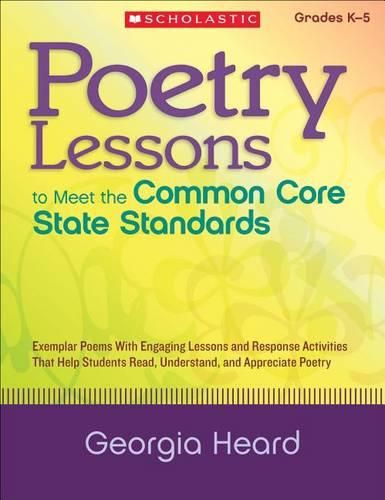 SCHOLASTIC

Grades K–5

Poetry Lessons to Meet the Common Core State Standards

Exemplar Poems With Engaging Lessons and Response Activities That Help Students Read, Understand, and Appreciate Poetry

Georgia Heard